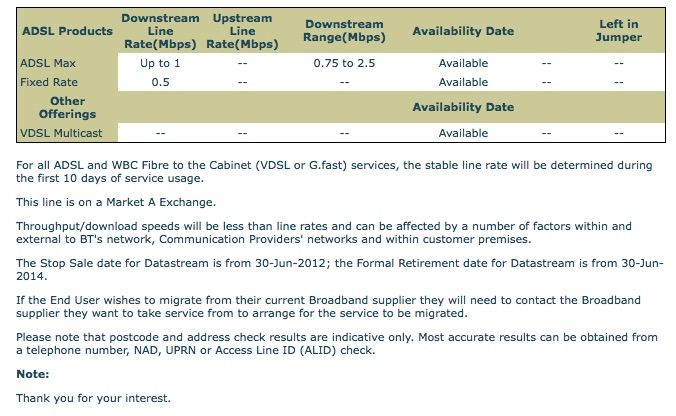 | ADSL Products | Downstream Line Rate(Mbps) | Upstream Line Rate(Mbps) | Downstream Range(Mbps) | Availability Date | | Left in Jumper |
|---|---|---|---|---|---|---|
| ADSL Max | Up to 1 | -- | 0.75 to 2.5 | Available | -- | -- |
| Fixed Rate | 0.5 | -- | -- | Available | -- | -- |
| Other Offerings | | | | Availability Date | | |
| VDSL Multicast | -- | -- | -- | Available | -- | -- |

For all ADSL and WBC Fibre to the Cabinet (VDSL or G.fast) services, the stable line rate will be determined during the first 10 days of service usage.

This line is on a Market A Exchange.

Throughput/download speeds will be less than line rates and can be affected by a number of factors within and external to BT's network, Communication Providers' networks and within customer premises.

The Stop Sale date for Datastream is from 30-Jun-2012; the Formal Retirement date for Datastream is from 30-Jun-2014.

If the End User wishes to migrate from their current Broadband supplier they will need to contact the Broadband supplier they want to take service from to arrange for the service to be migrated.

Please note that postcode and address check results are indicative only. Most accurate results can be obtained from a telephone number, NAD, UPRN or Access Line ID (ALID) check.

Note:

Thank you for your interest.